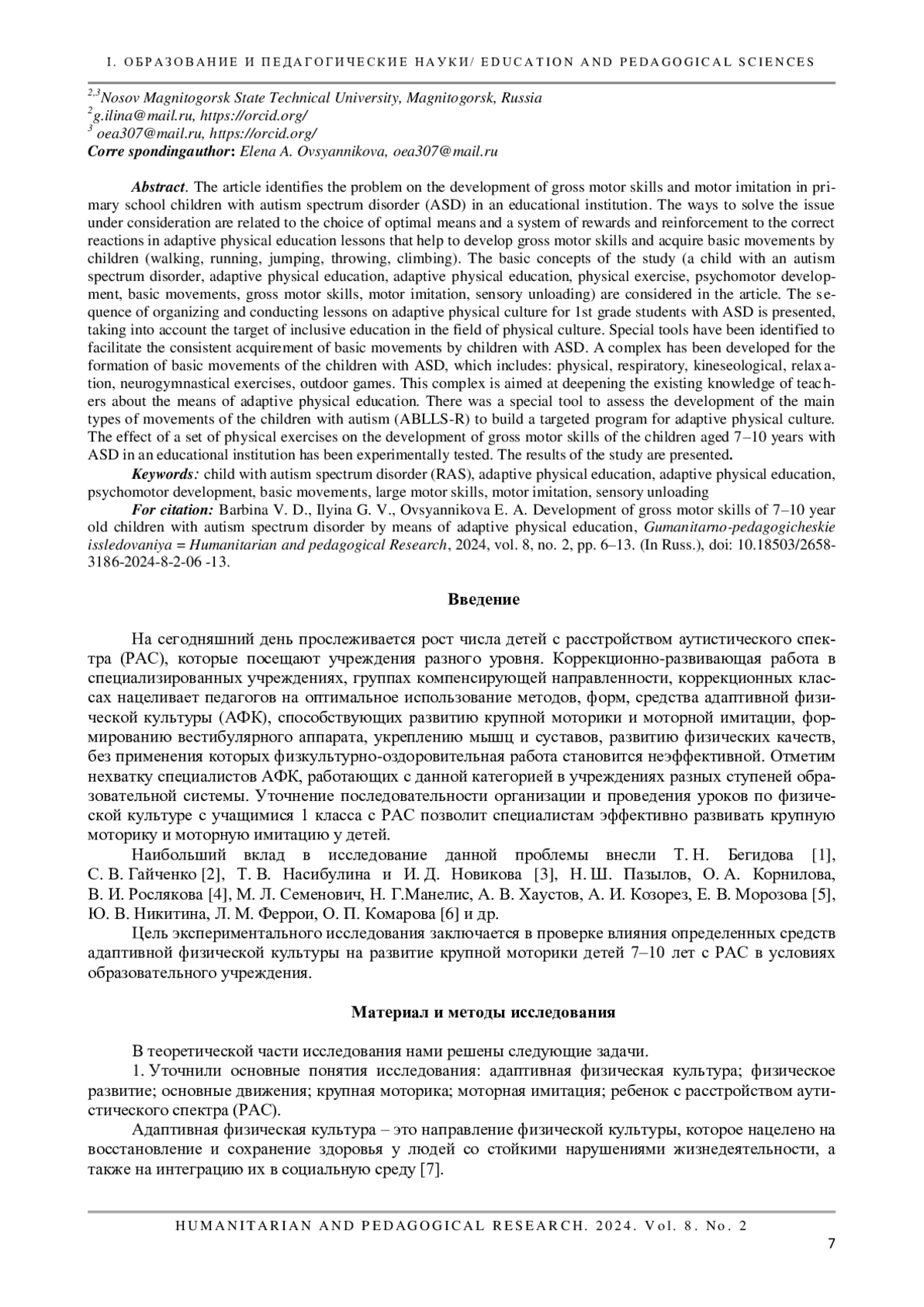 I. ОБРАЗОВАНИЕ И ПЕДАГОГИЧЕСКИЕ НАУКИ/ EDUCATION AND PEDAGOGICAL SCIENCES

$^{2,3}$Nosov Magnitogorsk State Technical University, Magnitogorsk, Russia
$^{2}$g.ilina@mail.ru, https://orcid.org/
$^{3}$ oea307@mail.ru, https://orcid.org/
Corre spondingauthor: Elena A. Ovsyannikova, oea307@mail.ru

Abstract. The article identifies the problem on the development of gross motor skills and motor imitation in primary school children with autism spectrum disorder (ASD) in an educational institution. The ways to solve the issue under consideration are related to the choice of optimal means and a system of rewards and reinforcement to the correct reactions in adaptive physical education lessons that help to develop gross motor skills and acquire basic movements by children (walking, running, jumping, throwing, climbing). The basic concepts of the study (a child with an autism spectrum disorder, adaptive physical education, adaptive physical education, physical exercise, psychomotor development, basic movements, gross motor skills, motor imitation, sensory unloading) are considered in the article. The sequence of organizing and conducting lessons on adaptive physical culture for 1st grade students with ASD is presented, taking into account the target of inclusive education in the field of physical culture. Special tools have been identified to facilitate the consistent acquirement of basic movements by children with ASD. A complex has been developed for the formation of basic movements of the children with ASD, which includes: physical, respiratory, kineseological, relaxation, neurogymnastical exercises, outdoor games. This complex is aimed at deepening the existing knowledge of teachers about the means of adaptive physical education. There was a special tool to assess the development of the main types of movements of the children with autism (ABLLS-R) to build a targeted program for adaptive physical culture. The effect of a set of physical exercises on the development of gross motor skills of the children aged 7–10 years with ASD in an educational institution has been experimentally tested. The results of the study are presented.

Keywords: child with autism spectrum disorder (RAS), adaptive physical education, adaptive physical education, psychomotor development, basic movements, large motor skills, motor imitation, sensory unloading

For citation: Barbina V. D., Ilyina G. V., Ovsyannikova E. A. Development of gross motor skills of 7–10 year old children with autism spectrum disorder by means of adaptive physical education, Gumanitarno-pedagogicheskie issledovaniya = Humanitarian and pedagogical Research, 2024, vol. 8, no. 2, pp. 6–13. (In Russ.), doi: 10.18503/2658-3186-2024-8-2-06 -13.

Введение

На сегодняшний день прослеживается рост числа детей с расстройством аутистического спектра (РАС), которые посещают учреждения разного уровня. Коррекционно-развивающая работа в специализированных учреждениях, группах компенсирующей направленности, коррекционных классах нацеливает педагогов на оптимальное использование методов, форм, средства адаптивной физической культуры (АФК), способствующих развитию крупной моторики и моторной имитации, формированию вестибулярного аппарата, укреплению мышц и суставов, развитию физических качеств, без применения которых физкультурно-оздоровительная работа становится неэффективной. Отметим нехватку специалистов АФК, работающих с данной категорией в учреждениях разных ступеней образовательной системы. Уточнение последовательности организации и проведения уроков по физической культуре с учащимися 1 класса с РАС позволит специалистам эффективно развивать крупную моторику и моторную имитацию у детей.

Наибольший вклад в исследование данной проблемы внесли Т. Н. Бегидова [1], С. В. Гайченко [2], Т. В. Насибулина и И. Д. Новикова [3], Н. Ш. Пазылов, О. А. Корнилова, В. И. Рослякова [4], М. Л. Семенович, Н. Г.Манелис, А. В. Хаустов, А. И. Козорез, Е. В. Морозова [5], Ю. В. Никитина, Л. М. Феррои, О. П. Комарова [6] и др.

Цель экспериментального исследования заключается в проверке влияния определенных средств адаптивной физической культуры на развитие крупной моторики детей 7–10 лет с РАС в условиях образовательного учреждения.

Материал и методы исследования

В теоретической части исследования нами решены следующие задачи.

1. Уточнили основные понятия исследования: адаптивная физическая культура; физическое развитие; основные движения; крупная моторика; моторная имитация; ребенок с расстройством аутистического спектра (РАС).

Адаптивная физическая культура – это направление физической культуры, которое нацелено на восстановление и сохранение здоровья у людей со стойкими нарушениями жизнедеятельности, а также на интеграцию их в социальную среду [7].

HUMANITARIAN AND PEDAGOGICAL RESEARCH. 2024. Vol. 8. No. 2

7